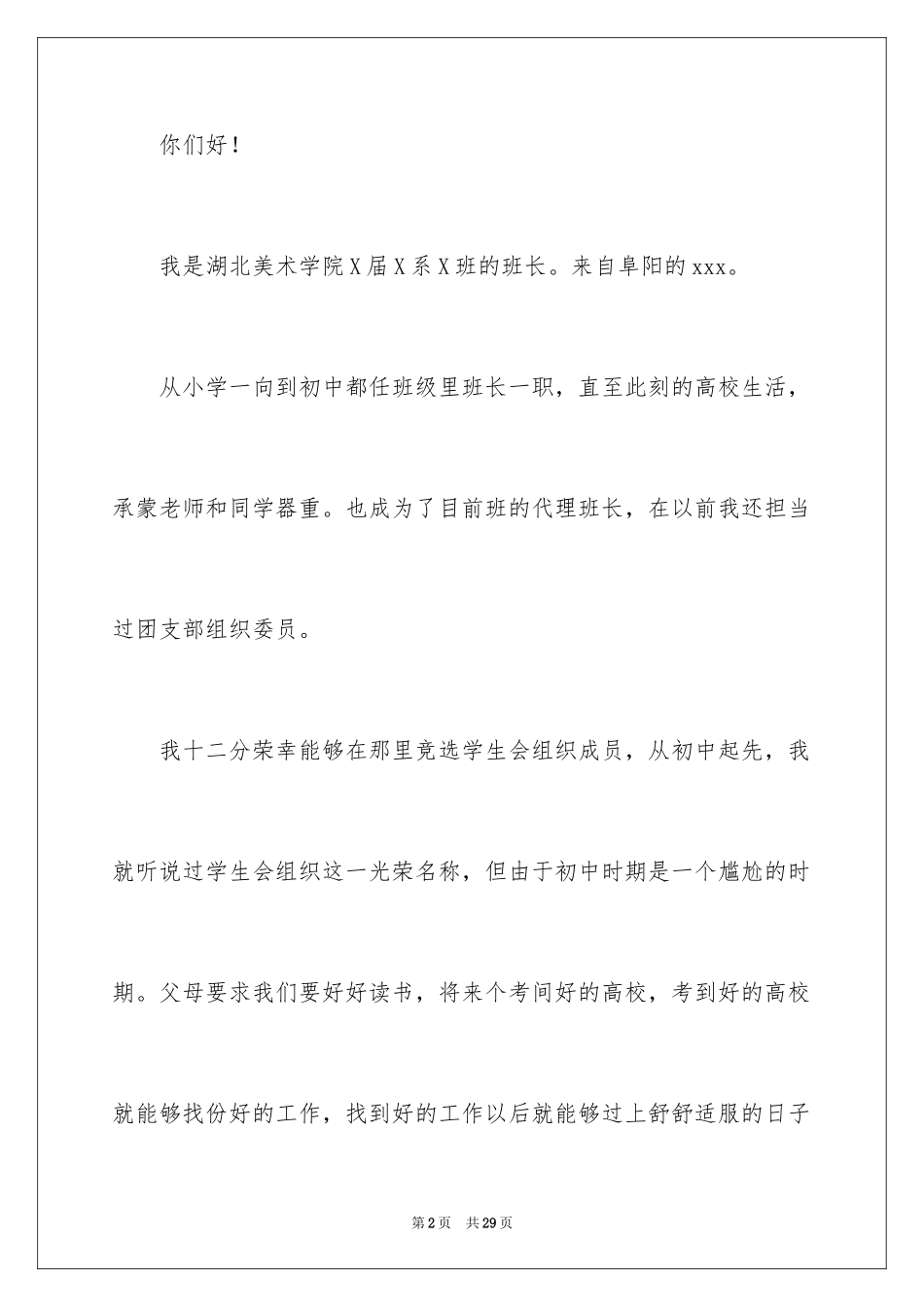 你们好！

我是湖北美术学院X届X系X班的班长。来自阜阳的xxx。

从小学一向到初中都任班级里班长一职，直至此刻的高校生活，承蒙老师和同学器重。也成为了目前班的代理班长，在以前我还担当过团支部组织委员。

我十二分荣幸能够在那里竞选学生会组织成员，从初中起先，我就听说过学生会组织这一光荣名称，但由于初中时期是一个尴尬的时期。父母要求我们要好好读书，将来个考间好的高校，考到好的高校就能够找份好的工作，找到好的工作以后就能够过上舒舒适服的日子

第2页 共29页